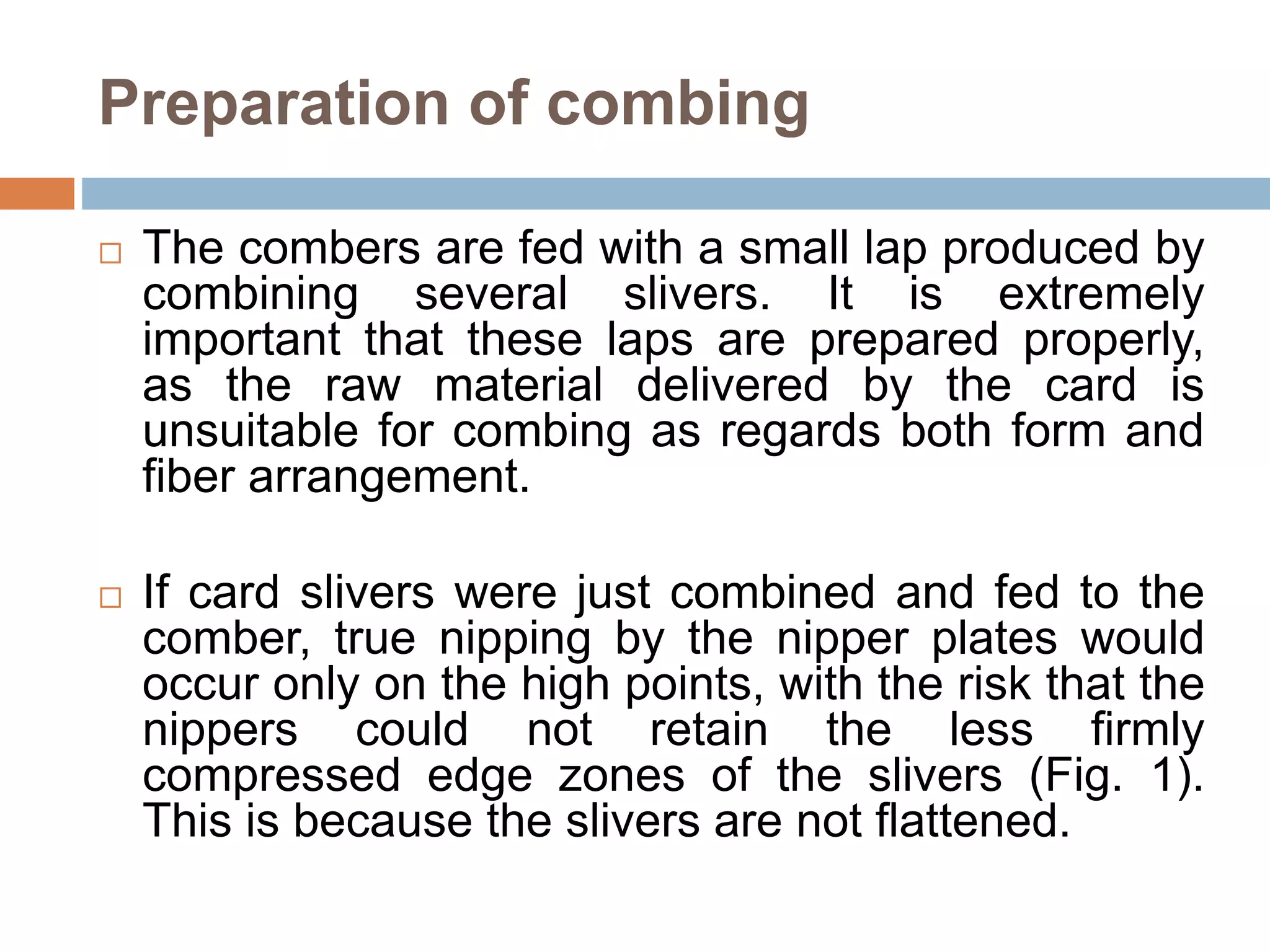 Preparation of combing

□ The combers are fed with a small lap produced by combining several slivers. It is extremely important that these laps are prepared properly, as the raw material delivered by the card is unsuitable for combing as regards both form and fiber arrangement.

□ If card slivers were just combined and fed to the comber, true nipping by the nipper plates would occur only on the high points, with the risk that the nippers could not retain the less firmly compressed edge zones of the slivers (Fig. 1). This is because the slivers are not flattened.